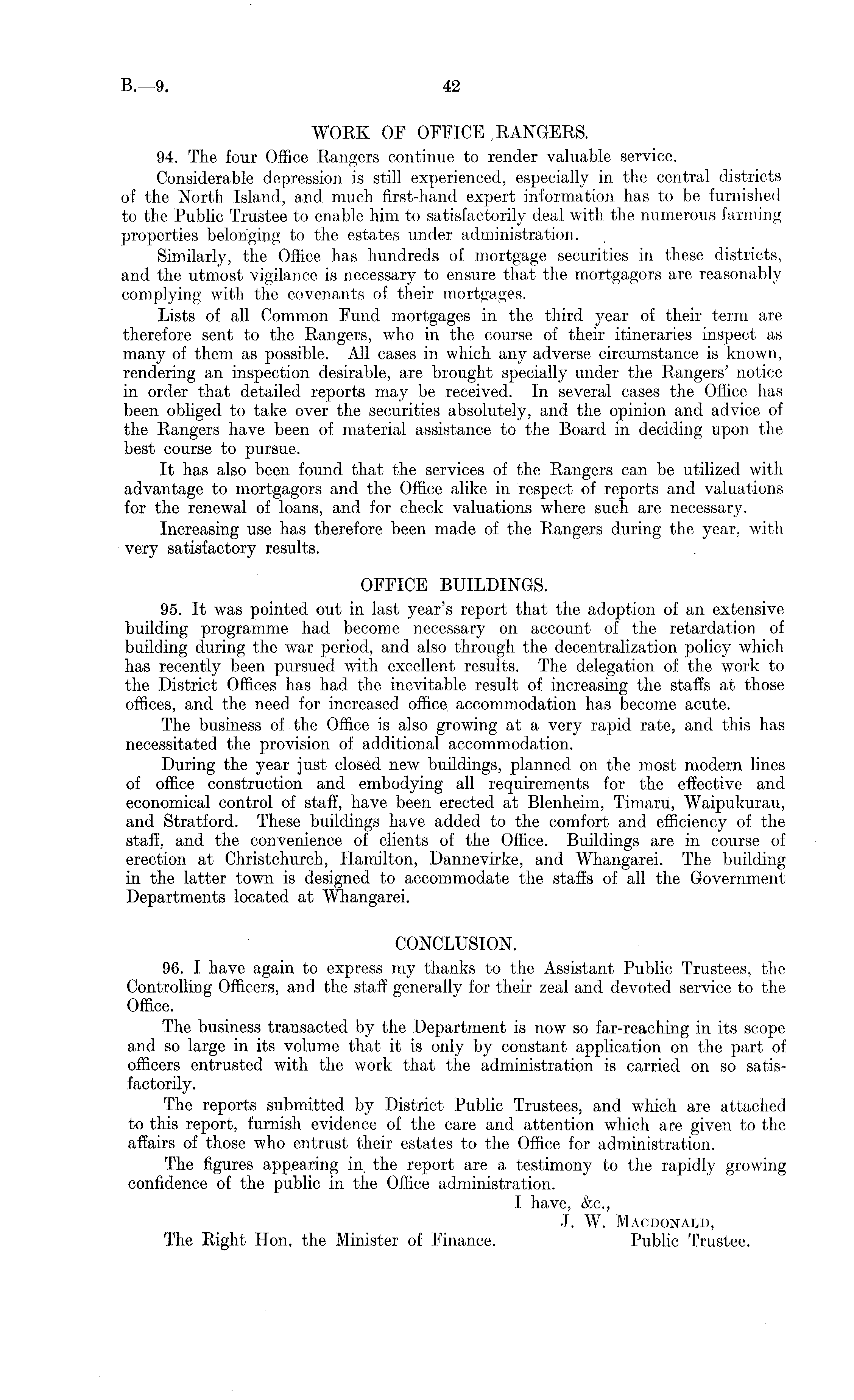 B.—9. 42

WORK OF OFFICE RANGERS.

94. The four Office Rangers continue to render valuable service.

Considerable depression is still experienced, especially in the central districts of the North Island, and much first-hand expert information has to be furnished to the Public Trustee to enable him to satisfactorily deal with the numerous farming properties belonging to the estates under administration.

Similarly, the Office has hundreds of mortgage securities in these districts, and the utmost vigilance is necessary to ensure that the mortgagors are reasonably complying with the covenants of their mortgages.

Lists of all Common Fund mortgages in the third year of their term are therefore sent to the Rangers, who in the course of their itineraries inspect as many of them as possible. All cases in which any adverse circumstance is known, rendering an inspection desirable, are brought specially under the Rangers' notice in order that detailed reports may be received. In several cases the Office has been obliged to take over the securities absolutely, and the opinion and advice of the Rangers have been of material assistance to the Board in deciding upon the best course to pursue.

It has also been found that the services of the Rangers can be utilized with advantage to mortgagors and the Office alike in respect of reports and valuations for the renewal of loans, and for check valuations where such are necessary.

Increasing use has therefore been made of the Rangers during the year, with very satisfactory results.

OFFICE BUILDINGS.

95. It was pointed out in last year's report that the adoption of an extensive building programme had become necessary on account of the retardation of building during the war period, and also through the decentralization policy which has recently been pursued with excellent results. The delegation of the work to the District Offices has had the inevitable result of increasing the staffs at those offices, and the need for increased office accommodation has become acute.

The business of the Office is also growing at a very rapid rate, and this has necessitated the provision of additional accommodation.

During the year just closed new buildings, planned on the most modern lines of office construction and embodying all requirements for the effective and economical control of staff, have been erected at Blenheim, Timaru, Waipukurau, and Stratford. These buildings have added to the comfort and efficiency of the staff, and the convenience of clients of the Office. Buildings are in course of erection at Christchurch, Hamilton, Dannevirke, and Whangarei. The building in the latter town is designed to accommodate the staffs of all the Government Departments located at Whangarei.

CONCLUSION.

96. I have again to express my thanks to the Assistant Public Trustees, the Controlling Officers, and the staff generally for their zeal and devoted service to the Office.

The business transacted by the Department is now so far-reaching in its scope and so large in its volume that it is only by constant application on the part of officers entrusted with the work that the administration is carried on so satisfactorily.

The reports submitted by District Public Trustees, and which are attached to this report, furnish evidence of the care and attention which are given to the affairs of those who entrust their estates to the Office for administration.

The figures appearing in the report are a testimony to the rapidly growing confidence of the public in the Office administration.

I have, &c.,
J. W. MACDONALD,
Public Trustee.

The Right Hon. the Minister of Finance.